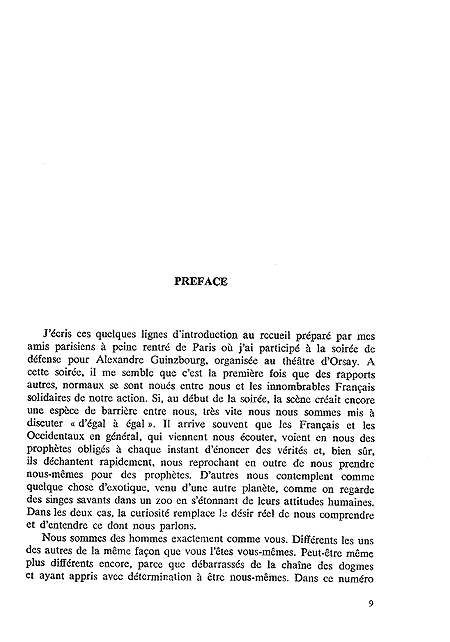 PREFACE

J'écris ces quelques lignes d'introduction au recueil préparé par mes amis parisiens à peine rentré de Paris où j'ai participé à la soirée de défense pour Alexandre Guinzbourg, organisée au théâtre d'Orsay. A cette soirée, il me semble que c'est la première fois que des rapports autres, normaux se sont noués entre nous et les innombrables Français solidaires de notre action. Si, au début de la soirée, la scène créait encore une espèce de barrière entre nous, très vite nous nous sommes mis à discuter « d'égal à égal ». Il arrive souvent que les Français et les Occidentaux en général, qui viennent nous écouter, voient en nous des prophètes obligés à chaque instant d'énoncer des vérités et, bien sûr, ils déchantent rapidement, nous reprochant en outre de nous prendre nous-mêmes pour des prophètes. D'autres nous contemplent comme quelque chose d'exotique, venu d'une autre planète, comme on regarde des singes savants dans un zoo en s'étonnant de leurs attitudes humaines. Dans les deux cas, la curiosité remplace le désir réel de nous comprendre et d'entendre ce dont nous parlons.

Nous sommes des hommes exactement comme vous. Différents les uns des autres de la même façon que vous l'êtes vous-mêmes. Peut-être même plus différents encore, parce que débarrassés de la chaîne des dogmes et ayant appris avec détermination à être nous-mêmes. Dans ce numéro

9